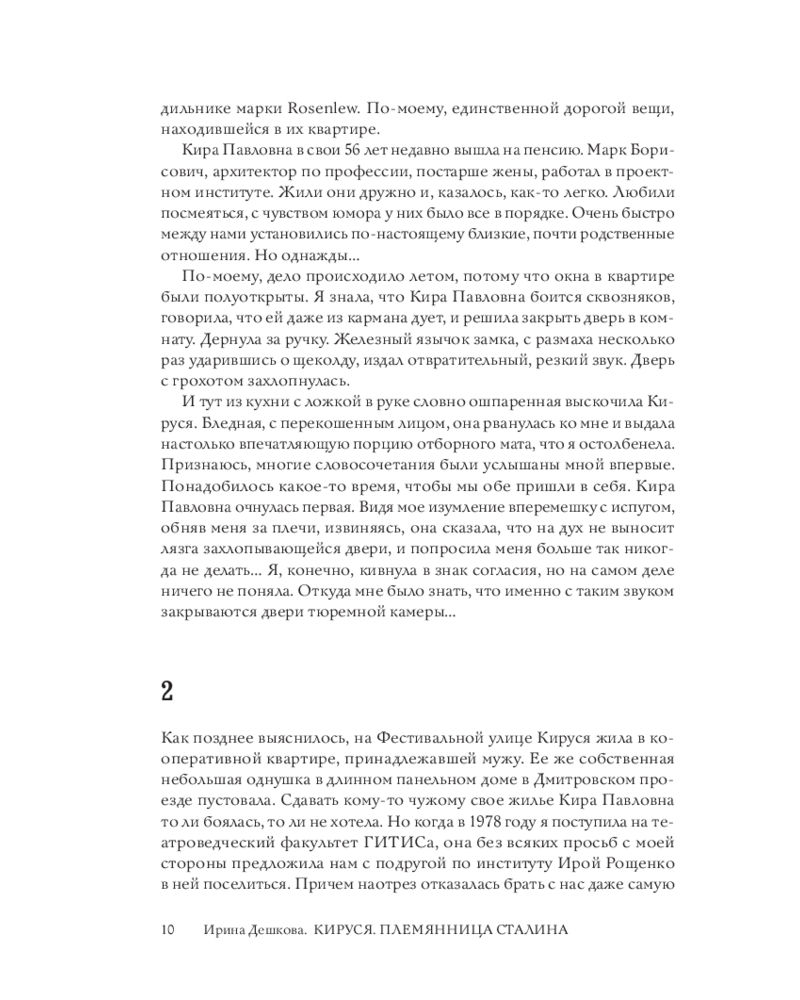 дильнике марки Rosenlew. По-моему, единственной дорогой вещи, находившейся в их квартире.

Кира Павловна в свои 56 лет недавно вышла на пенсию. Марк Борисович, архитектор по профессии, постарше жены, работал в проектном институте. Жили они дружно и, казалось, как-то легко. Любили посмеяться, с чувством юмора у них было все в порядке. Очень быстро между нами установились по-настоящему близкие, почти родственные отношения. Но однажды...

По-моему, дело происходило летом, потому что окна в квартире были полуоткрыты. Я знала, что Кира Павловна боится сквозняков, говорила, что ей даже из кармана дует, и решила закрыть дверь в комнату. Дернула за ручку. Железный язычок замка, с размаха несколько раз ударившись о щеколду, издал отвратительный, резкий звук. Дверь с грохотом захлопнулась.

И тут из кухни с ложкой в руке словно ошпаренная выскочила Кируся. Бледная, с перекошенным лицом, она рванулась ко мне и выдала настолько впечатляющую порцию отборного мата, что я остолбенела. Признаюсь, многие словосочетания были услышаны мной впервые. Понадобилось какое-то время, чтобы мы обе пришли в себя. Кира Павловна очнулась первая. Видя мое изумление вперемешку с испугом, обняв меня за плечи, извиняясь, она сказала, что на дух не выносит лязга захлопывающейся двери, и попросила меня больше так никогда не делать... Я, конечно, кивнула в знак согласия, но на самом деле ничего не поняла. Откуда мне было знать, что именно с таким звуком закрываются двери тюремной камеры...

2

Как позднее выяснилось, на Фестивальной улице Кируся жила в кооперативной квартире, принадлежавшей мужу. Ее же собственная небольшая однушка в длинном панельном доме в Дмитровском проезде пустовала. Сдавать кому-то чужому свое жилье Кира Павловна то ли боялась, то ли не хотела. Но когда в 1978 году я поступила на театроведческий факультет ГИТИСа, она без всяких просьб с моей стороны предложила нам с подругой по институту Ирой Рощенко в ней поселиться. Причем наотрез отказалась брать с нас даже самую

10 Ирина Дешкова. КИРУСЯ. ПЛЕМЯННИЦА СТАЛИНА